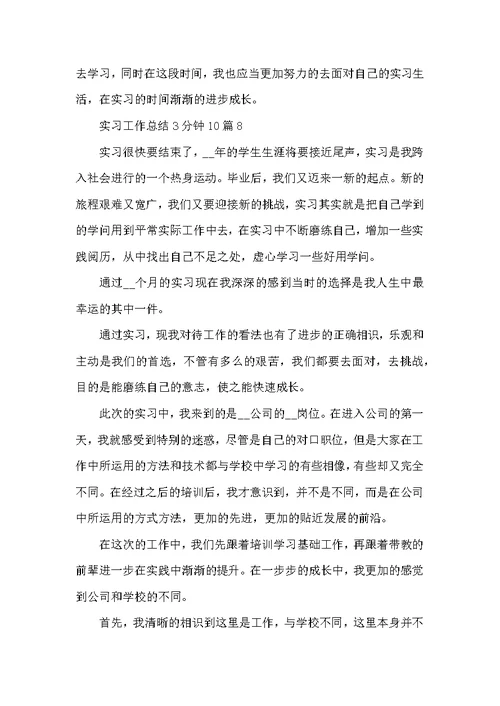 去学习，同时在这段时间，我也应当更加努力的去面对自己的实习生活，在实习的时间渐渐的进步成长。

实习工作总结 3 分钟 10 篇 8

实习很快要结束了，__年的学生生涯将要接近尾声，实习是我跨入社会进行的一个热身运动。毕业后，我们又迈来一新的起点。新的旅程艰难又宽广，我们又要迎接新的挑战，实习其实就是把自己学到的学问用到平常实际工作中去，在实习中不断磨练自己，增加一些实践阅历，从中找出自己不足之处，虚心学习一些好用学问。

通过__个月的实习现在我深深的感到当时的选择是我人生中最幸运的其中一件。

通过实习，现我对待工作的看法也有了进步的正确相识，乐观和主动是我们的首选，不管有多么的艰苦，我们都要去面对，去挑战，目的是能磨练自己的意志，使之能快速成长。

此次的实习中，我来到的是__公司的__岗位。在进入公司的第一天，我就感受到特别的迷惑，尽管是自己的对口职位，但是大家在工作中所运用的方法和技术都与学校中学习的有些相像，有些却又完全不同。在经过之后的培训后，我才意识到，并不是不同，而是在公司中所运用的方式方法，更加的先进，更加的贴近发展的前沿。

在这次的工作中，我们先跟着培训学习基础工作，再跟着带教的前辈进一步在实践中渐渐的提升。在一步步的成长中，我更加的感觉到公司和学校的不同。

首先，我清晰的相识到这里是工作，与学校不同，这里本身并不